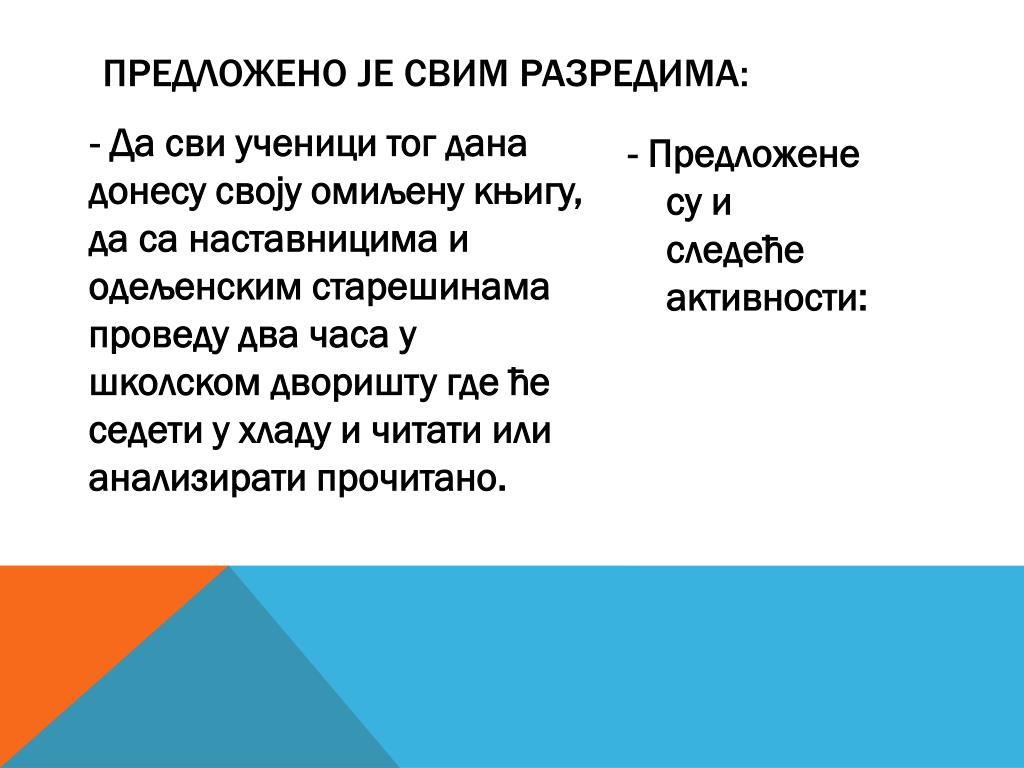 ПРЕДЛОЖЕНО ЈЕ СВИМ РАЗРЕДИМА:

- Да сви ученици тог дана донесу своју омиљену књигу, да са наставницима и одељенским старешинама проведу два часа у школском дворишту где ће седети у хладу и читати или анализирати прочитано.

- Предложене су и следеће активности: